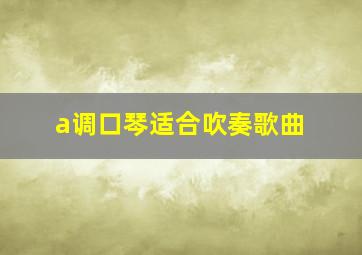 a调口琴适合吹奏歌曲